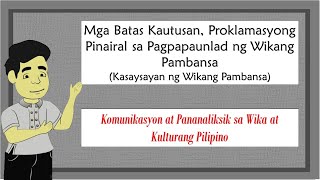 Mga Batas Kautusan, Proklamasyong Pinairal sa Pagpapaunlad ng Wikang Pambansa
(Kasaysayan ng Wikang Pambansa)

Komunikasyon at Pananaliksik sa Wika at Kulturang Pilipino